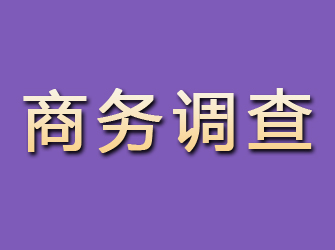 商务调查